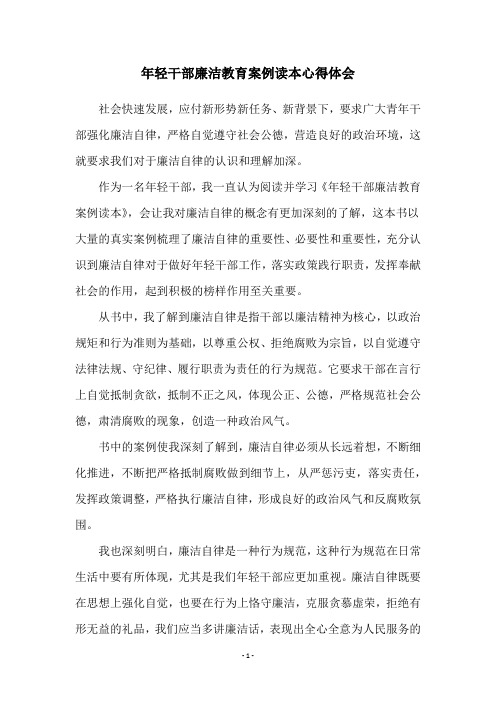 年轻干部廉洁教育案例读本心得体会

社会快速发展，应付新形势新任务、新背景下，要求广大青年干部强化廉洁自律，严格自觉遵守社会公德，营造良好的政治环境，这就要求我们对于廉洁自律的认识和理解加深。

作为一名年轻干部，我一直认为阅读并学习《年轻干部廉洁教育案例读本》，会让我对廉洁自律的概念有更加深刻的了解，这本书以大量的真实案例梳理了廉洁自律的重要性、必要性和重要性，充分认识到廉洁自律对于做好年轻干部工作，落实政策践行职责，发挥奉献社会的作用，起到积极的榜样作用至关重要。

从书中，我了解到廉洁自律是指干部以廉洁精神为核心，以政治规矩和行为准则为基础，以尊重公权、拒绝腐败为宗旨，以自觉遵守法律法规、守纪律、履行职责为责任的行为规范。它要求干部在言行上自觉抵制贪欲，抵制不正之风，体现公正、公德，严格规范社会公德，肃清腐败的现象，创造一种政治风气。

书中的案例使我深刻了解到，廉洁自律必须从长远着想，不断细化推进，不断把严格抵制腐败做到细节上，从严惩污吏，落实责任，发挥政策调整，严格执行廉洁自律，形成良好的政治风气和反腐败氛围。

我也深刻明白，廉洁自律是一种行为规范，这种行为规范在日常生活中要有所体现，尤其是我们年轻干部应更加重视。廉洁自律既要在思想上强化自觉，也要在行为上恪守廉洁，克服贪慕虚荣，拒绝有形无益的礼品，我们应当多讲廉洁话，表现出全心全意为人民服务的

- 1 -